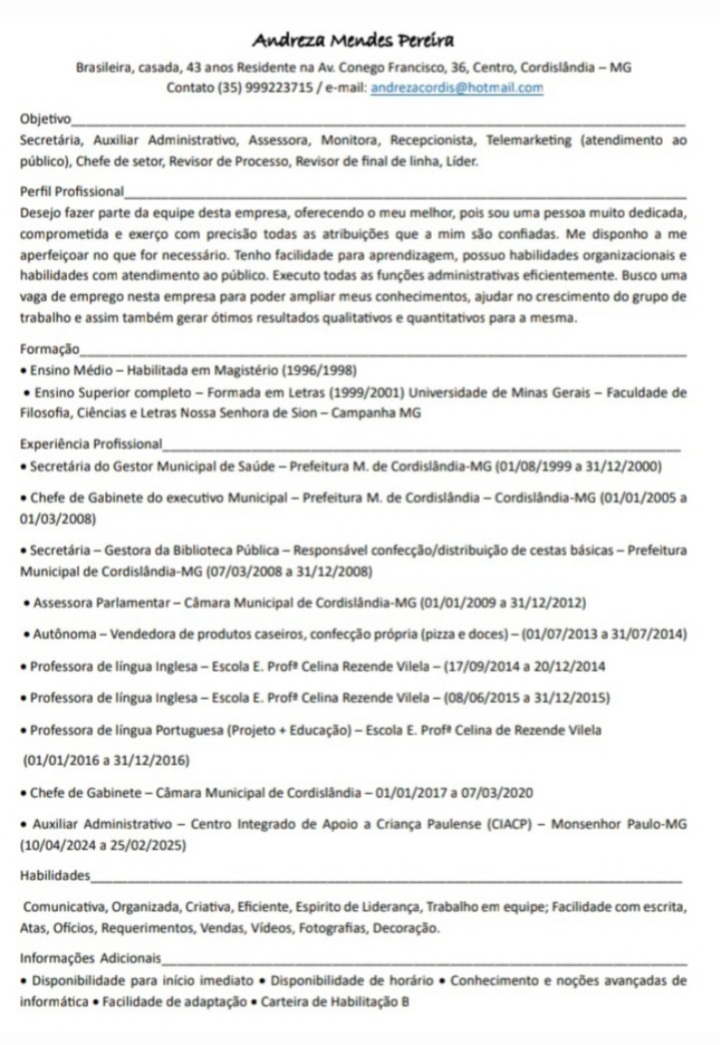 Andreza Mendes Pereira

Brasileira, casada, 43 anos Residente na Av. Conego Francisco, 36, Centro, Cordislândia – MG
Contato (35) 999223715 / e-mail: andrezacordis@hotmail.com

Objetivo

Secretária, Auxiliar Administrativo, Assessora, Monitora, Recepcionista, Telemarketing (atendimento ao público), Chefe de setor, Revisor de Processo, Revisor de final de linha, Líder.

Perfil Profissional

Desejo fazer parte da equipe desta empresa, oferecendo o meu melhor, pois sou uma pessoa muito dedicada, comprometida e exerço com precisão todas as atribuições que a mim são confiadas. Me disponho a me aperfeiçoar no que for necessário. Tenho facilidade para aprendizagem, possuo habilidades organizacionais e habilidades com atendimento ao público. Executo todas as funções administrativas eficientemente. Busco uma vaga de emprego nesta empresa para poder ampliar meus conhecimentos, ajudar no crescimento do grupo de trabalho e assim também gerar ótimos resultados qualitativos e quantitativos para a mesma.

Formação

• Ensino Médio – Habilitada em Magistério (1996/1998)

• Ensino Superior completo – Formada em Letras (1999/2001) Universidade de Minas Gerais – Faculdade de Filosofia, Ciências e Letras Nossa Senhora de Sion – Campanha MG

Experiência Profissional

• Secretária do Gestor Municipal de Saúde – Prefeitura M. de Cordislândia-MG (01/08/1999 a 31/12/2000)

• Chefe de Gabinete do executivo Municipal – Prefeitura M. de Cordislândia – Cordislândia-MG (01/01/2005 a 01/03/2008)

• Secretária – Gestora da Biblioteca Pública – Responsável confecção/distribuição de cestas básicas – Prefeitura Municipal de Cordislândia-MG (07/03/2008 a 31/12/2008)

• Assessora Parlamentar – Câmara Municipal de Cordislândia-MG (01/01/2009 a 31/12/2012)

• Autônoma – Vendedora de produtos caseiros, confecção própria (pizza e doces) – (01/07/2013 a 31/07/2014)

• Professora de língua Inglesa – Escola E. Profª Celina Rezende Vilela – (17/09/2014 a 20/12/2014

• Professora de língua Inglesa – Escola E. Profª Celina Rezende Vilela – (08/06/2015 a 31/12/2015)

• Professora de língua Portuguesa (Projeto + Educação) – Escola E. Profª Celina de Rezende Vilela

(01/01/2016 a 31/12/2016)

• Chefe de Gabinete – Câmara Municipal de Cordislândia – 01/01/2017 a 07/03/2020

• Auxiliar Administrativo – Centro Integrado de Apoio a Criança Paulense (CIACP) – Monsenhor Paulo-MG (10/04/2024 a 25/02/2025)

Habilidades

Comunicativa, Organizada, Criativa, Eficiente, Espirito de Liderança, Trabalho em equipe; Facilidade com escrita, Atas, Ofícios, Requerimentos, Vendas, Vídeos, Fotografias, Decoração.

Informações Adicionais

• Disponibilidade para início imediato • Disponibilidade de horário • Conhecimento e noções avançadas de informática • Facilidade de adaptação • Carteira de Habilitação B